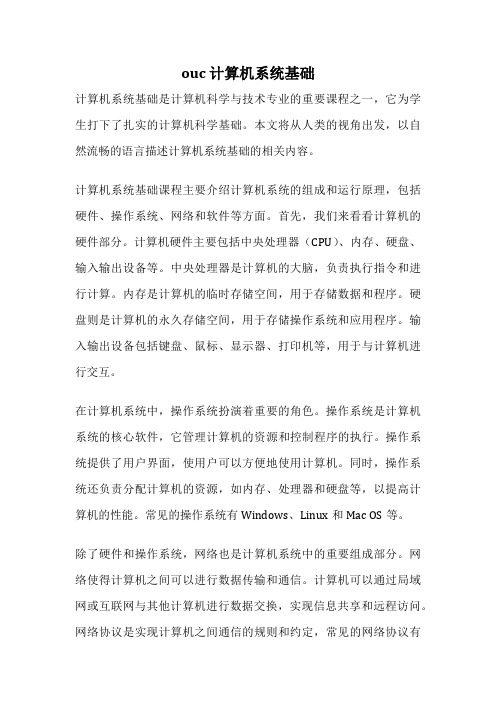 ouc 计算机系统基础

计算机系统基础是计算机科学与技术专业的重要课程之一，它为学生打下了扎实的计算机科学基础。本文将从人类的视角出发，以自然流畅的语言描述计算机系统基础的相关内容。

计算机系统基础课程主要介绍计算机系统的组成和运行原理，包括硬件、操作系统、网络和软件等方面。首先，我们来看看计算机的硬件部分。计算机硬件主要包括中央处理器（CPU）、内存、硬盘、输入输出设备等。中央处理器是计算机的大脑，负责执行指令和进行计算。内存是计算机的临时存储空间，用于存储数据和程序。硬盘则是计算机的永久存储空间，用于存储操作系统和应用程序。输入输出设备包括键盘、鼠标、显示器、打印机等，用于与计算机进行交互。

在计算机系统中，操作系统扮演着重要的角色。操作系统是计算机系统的核心软件，它管理计算机的资源和控制程序的执行。操作系统提供了用户界面，使用户可以方便地使用计算机。同时，操作系统还负责分配计算机的资源，如内存、处理器和硬盘等，以提高计算机的性能。常见的操作系统有 Windows、Linux 和 Mac OS 等。

除了硬件和操作系统，网络也是计算机系统中的重要组成部分。网络使得计算机之间可以进行数据传输和通信。计算机可以通过局域网或互联网与其他计算机进行数据交换，实现信息共享和远程访问。网络协议是实现计算机之间通信的规则和约定，常见的网络协议有